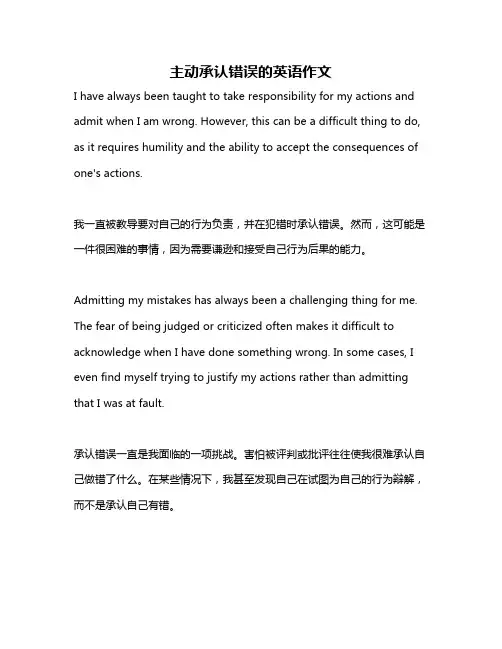 主动承认错误的英语作文

I have always been taught to take responsibility for my actions and admit when I am wrong. However, this can be a difficult thing to do, as it requires humility and the ability to accept the consequences of one's actions.

我一直被教导要对自己的行为负责，并在犯错时承认错误。然而，这可能是一件很困难的事情，因为需要谦逊和接受自己行为后果的能力。

Admitting my mistakes has always been a challenging thing for me. The fear of being judged or criticized often makes it difficult to acknowledge when I have done something wrong. In some cases, I even find myself trying to justify my actions rather than admitting that I was at fault.

承认错误一直是我面临的一项挑战。害怕被评判或批评往往使我很难承认自己做错了什么。在某些情况下，我甚至发现自己在试图为自己的行为辩解，而不是承认自己有错。